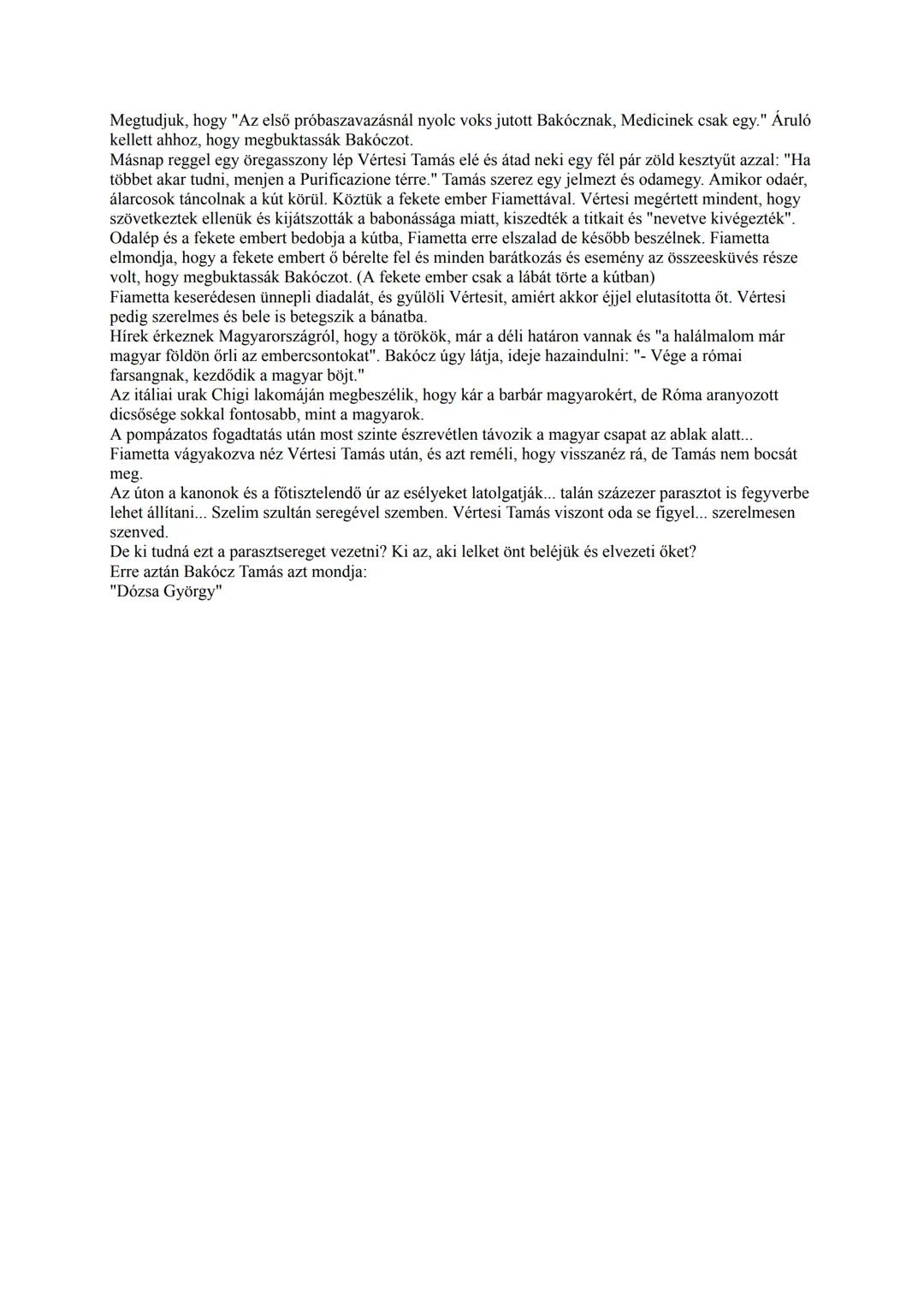 Megtudjuk, hogy "Az első próbaszavazásnál nyolc voks jutott Bakócznak, Medicinek csak egy." Áruló kellett ahhoz, hogy megbuktassák Bakóczot.
Másnap reggel egy öregasszony lép Vértesi Tamás elé és átad neki egy fél pár zöld kesztyűt azzal: "Ha többet akar tudni, menjen a Purificazione térre." Tamás szerez egy jelmezt és odamegy. Amikor odaér, álarcosok táncolnak a kút körül. Köztük a fekete ember Fiamettával. Vértesi megértett mindent, hogy szövetkeztek ellenük és kijátszották a babonássága miatt, kiszedték a titkait és "nevetve kivégezték". Odalép és a fekete embert bedobja a kútba, Fiametta erre elszalad de később beszélnek. Fiametta elmondja, hogy a fekete embert ő bérelte fel és minden barátkozás és esemény az összeesküvés része volt, hogy megbuktassák Bakóczot. (A fekete ember csak a lábát törte a kútban)
Fiametta keserédesen ünnepli diadalát, és gyűlöli Vértesit, amiért akkor éjjel elutasította őt. Vértesi pedig szerelmes és bele is betegszik a bánatba.
Hírek érkeznek Magyarországról, hogy a törökök, már a déli határon vannak és "a halálmalom már magyar földön őrli az embercsontokat". Bakócz úgy látja, ideje hazaindulni: "- Vége a római farsangnak, kezdődik a magyar böjt."
Az itáliai urak Chigi lakomáján megbeszélik, hogy kár a barbár magyarokért, de Róma aranyozott dicsősége sokkal fontosabb, mint a magyarok.
A pompázatos fogadtatás után most szinte észrevétlen távozik a magyar csapat az ablak alatt...
Fiametta vágyakozva néz Vértesi Tamás után, és azt reméli, hogy visszanéz rá, de Tamás nem bocsát meg.
Az úton a kanonok és a főtisztelendő úr az esélyeket latolgatják... talán százezer parasztot is fegyverbe lehet állítani... Szelim szultán seregével szemben. Vértesi Tamás viszont oda se figyel... szerelmesen szenved.
De ki tudná ezt a parasztsereget vezetni? Ki az, aki lelket önt beléjük és elvezeti őket?
Erre aztán Bakócz Tamás azt mondja:
"Dózsa György"